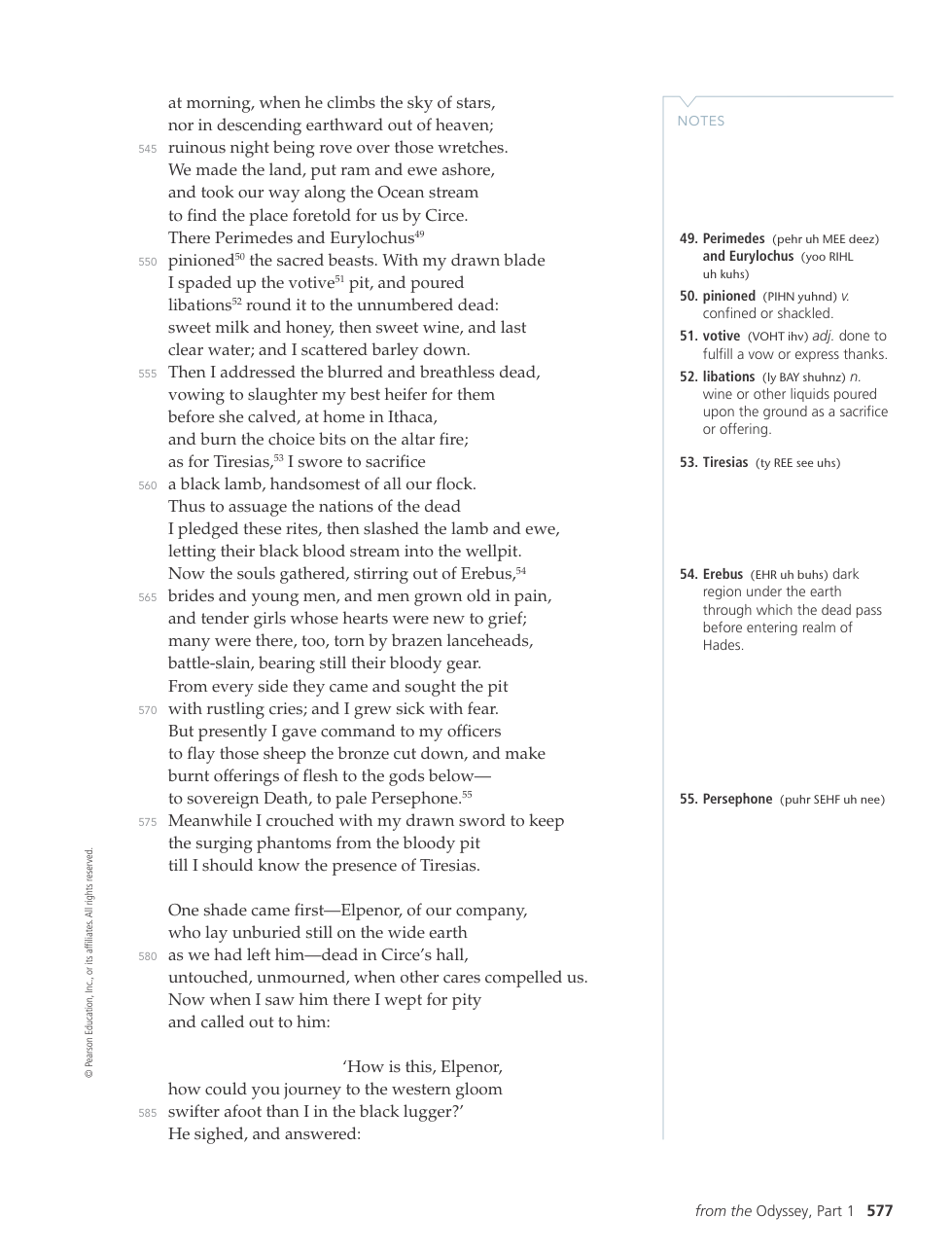 at morning, when he climbs the sky of stars,
nor in descending earthward out of heaven;
545 ruinous night being rove over those wretches.
We made the land, put ram and ewe ashore,
and took our way along the Ocean stream
to find the place foretold for us by Circe.
There Perimedes and Eurylochus$^{49}$
550 pinioned$^{50}$ the sacred beasts. With my drawn blade
I spaded up the votive$^{51}$ pit, and poured
libations$^{52}$ round it to the unnumbered dead:
sweet milk and honey, then sweet wine, and last
clear water; and I scattered barley down.
555 Then I addressed the blurred and breathless dead,
vowing to slaughter my best heifer for them
before she calved, at home in Ithaca,
and burn the choice bits on the altar fire;
as for Tiresias,$^{53}$ I swore to sacrifice
560 a black lamb, handsomest of all our flock.
Thus to assuage the nations of the dead
I pledged these rites, then slashed the lamb and ewe,
letting their black blood stream into the wellpit.
Now the souls gathered, stirring out of Erebus,$^{54}$
565 brides and young men, and men grown old in pain,
and tender girls whose hearts were new to grief;
many were there, too, torn by brazen lanceheads,
battle-slain, bearing still their bloody gear.
From every side they came and sought the pit
570 with rustling cries; and I grew sick with fear.
But presently I gave command to my officers
to flay those sheep the bronze cut down, and make
burnt offerings of flesh to the gods below—
to sovereign Death, to pale Persephone.$^{55}$
575 Meanwhile I crouched with my drawn sword to keep
the surging phantoms from the bloody pit
till I should know the presence of Tiresias.

One shade came first—Elpenor, of our company,
who lay unburied still on the wide earth
580 as we had left him—dead in Circe's hall,
untouched, unmourned, when other cares compelled us.
Now when I saw him there I wept for pity
and called out to him:

'How is this, Elpenor,
how could you journey to the western gloom
585 swifter afoot than I in the black lugger?'
He sighed, and answered:

NOTES

49. Perimedes (pehr uh MEE deez) and Eurylochus (yoo RIHL uh kuhs)
50. pinioned (PIHN yuhnd) v. confined or shackled.
51. votive (VOHT ihv) adj. done to fulfill a vow or express thanks.
52. libations (ly BAY shuhnz) n. wine or other liquids poured upon the ground as a sacrifice or offering.
53. Tiresias (ty REE see uhs)
54. Erebus (EHR uh buhs) dark region under the earth through which the dead pass before entering realm of Hades.
55. Persephone (puhr SEHF uh nee)

© Pearson Education, Inc., or its affiliates. All rights reserved.

from the Odyssey, Part 1 577